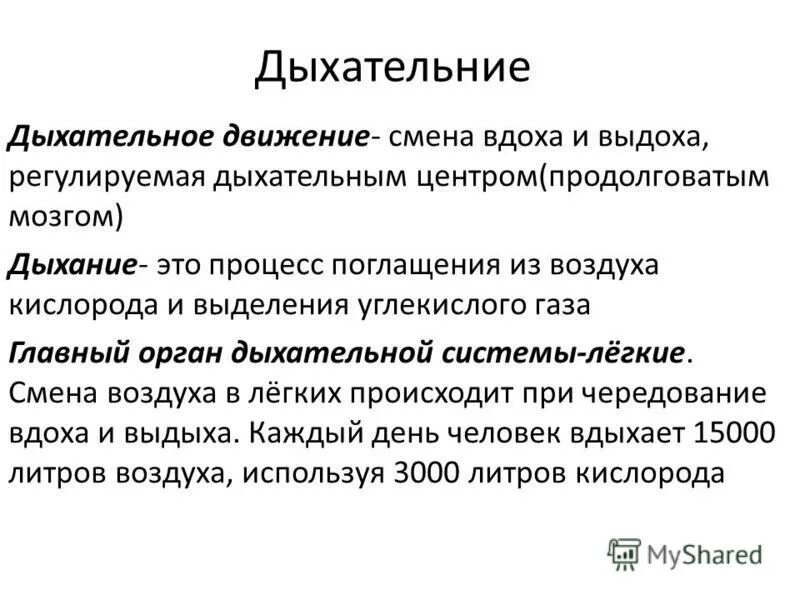 Дыхательние

Дыхательное движение- смена вдоха и выдоха, регулируемая дыхательным центром(продолговатым мозгом)

Дыхание- это процесс поглащения из воздуха кислорода и выделения углекислого газа

Главный орган дыхательной системы-лёгкие. Смена воздуха в лёгких происходит при чередование вдоха и выдыха. Каждый день человек вдыхает 15000 литров воздуха, используя 3000 литров кислорода

MyShared